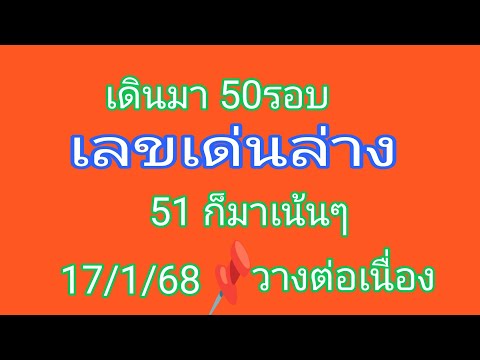 เดินมา 50รอบ
เลขเด่นล่าง
51 ก็มาเน้นๆ
17/1/68 วางต่อเนื่อง